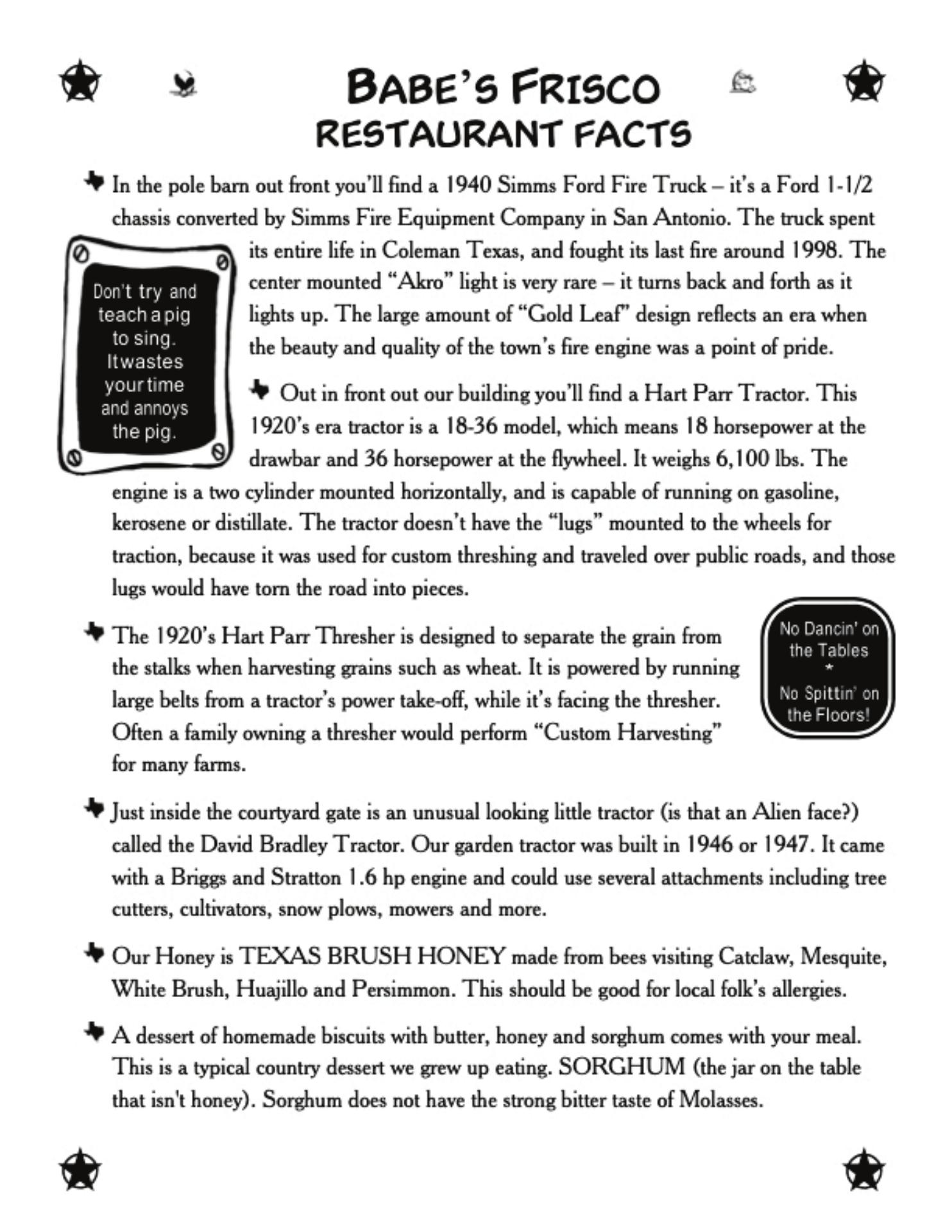 BABE'S FRISCO
RESTAURANT FACTS

In the pole barn out front you'll find a 1940 Simms Ford Fire Truck – it's a Ford 1-1/2 chassis converted by Simms Fire Equipment Company in San Antonio. The truck spent its entire life in Coleman Texas, and fought its last fire around 1998. The center mounted "Akro" light is very rare – it turns back and forth as it lights up. The large amount of "Gold Leaf" design reflects an era when the beauty and quality of the town's fire engine was a point of pride.

Don't try and teach a pig to sing. It wastes your time and annoys the pig.

Out in front out our building you'll find a Hart Parr Tractor. This 1920's era tractor is a 18-36 model, which means 18 horsepower at the drawbar and 36 horsepower at the flywheel. It weighs 6,100 lbs. The engine is a two cylinder mounted horizontally, and is capable of running on gasoline, kerosene or distillate. The tractor doesn't have the "lugs" mounted to the wheels for traction, because it was used for custom threshing and traveled over public roads, and those lugs would have torn the road into pieces.

The 1920's Hart Parr Thresher is designed to separate the grain from the stalks when harvesting grains such as wheat. It is powered by running large belts from a tractor's power take-off, while it's facing the thresher. Often a family owning a thresher would perform "Custom Harvesting" for many farms.

No Dancin' on the Tables
*
No Spittin' on the Floors!

Just inside the courtyard gate is an unusual looking little tractor (is that an Alien face?) called the David Bradley Tractor. Our garden tractor was built in 1946 or 1947. It came with a Briggs and Stratton 1.6 hp engine and could use several attachments including tree cutters, cultivators, snow plows, mowers and more.

Our Honey is TEXAS BRUSH HONEY made from bees visiting Catclaw, Mesquite, White Brush, Huajillo and Persimmon. This should be good for local folk's allergies.

A dessert of homemade biscuits with butter, honey and sorghum comes with your meal. This is a typical country dessert we grew up eating. SORGHUM (the jar on the table that isn't honey). Sorghum does not have the strong bitter taste of Molasses.